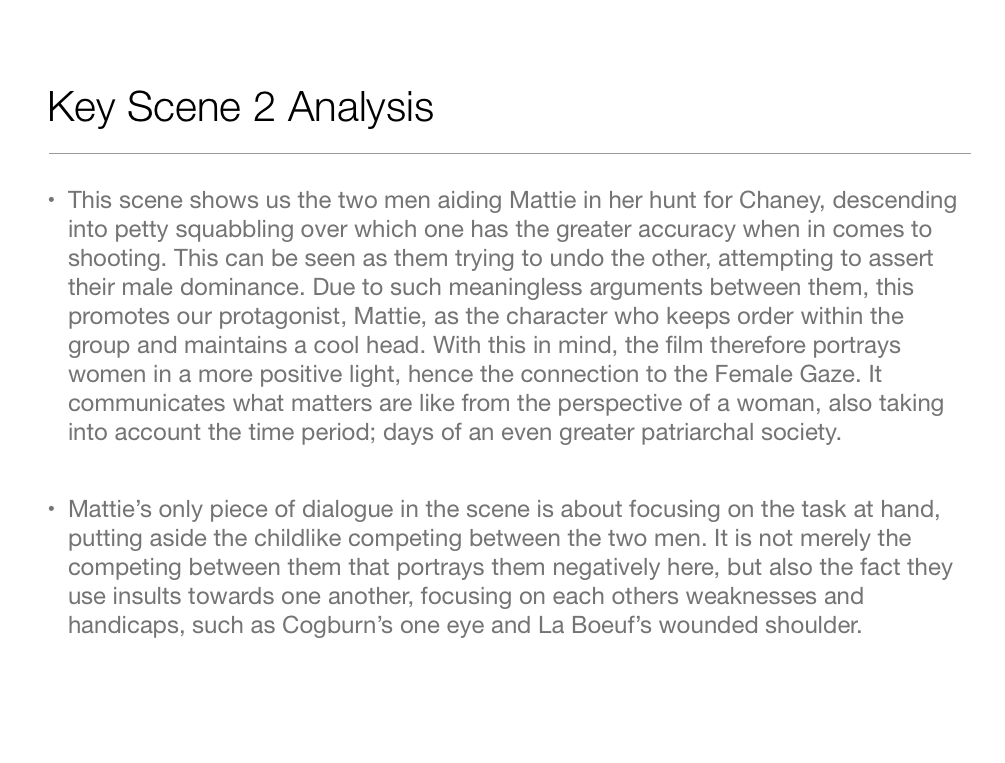 Key Scene 2 Analysis

• This scene shows us the two men aiding Mattie in her hunt for Chaney, descending into petty squabbling over which one has the greater accuracy when in comes to shooting. This can be seen as them trying to undo the other, attempting to assert their male dominance. Due to such meaningless arguments between them, this promotes our protagonist, Mattie, as the character who keeps order within the group and maintains a cool head. With this in mind, the film therefore portrays women in a more positive light, hence the connection to the Female Gaze. It communicates what matters are like from the perspective of a woman, also taking into account the time period; days of an even greater patriarchal society.

• Mattie's only piece of dialogue in the scene is about focusing on the task at hand, putting aside the childlike competing between the two men. It is not merely the competing between them that portrays them negatively here, but also the fact they use insults towards one another, focusing on each others weaknesses and handicaps, such as Cogburn's one eye and La Boeuf's wounded shoulder.